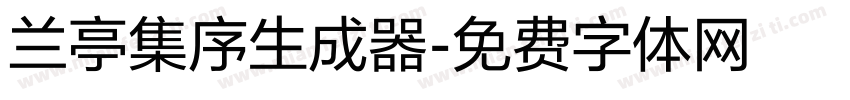 兰亭集序生成器-免费字体网